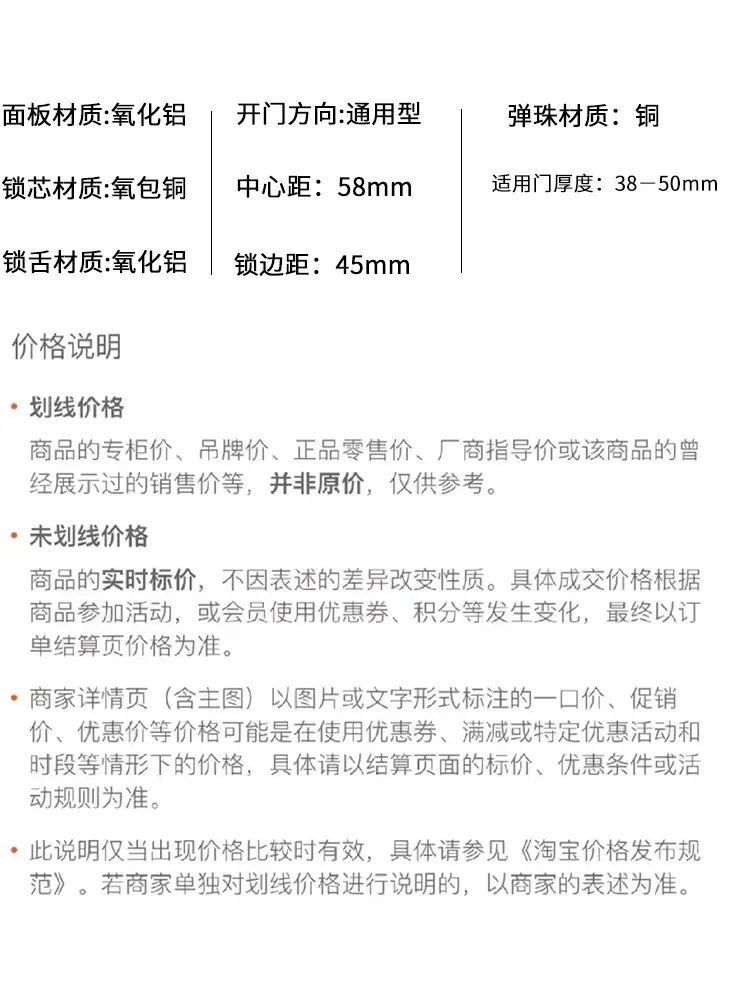 面板材质:氧化铝
锁芯材质:氧包铜
锁舌材质:氧化铝

开门方向:通用型
中心距：58mm
锁边距：45mm

弹珠材质：铜
适用门厚度：38－50mm

价格说明

• 划线价格
商品的专柜价、吊牌价、正品零售价、厂商指导价或该商品的曾经展示过的销售价等，并非原价，仅供参考。

• 未划线价格
商品的实时标价，不因表述的差异改变性质。具体成交价格根据商品参加活动，或会员使用优惠券、积分等发生变化，最终以订单结算页价格为准。

• 商家详情页（含主图）以图片或文字形式标注的一口价、促销价、优惠价等价格可能是在使用优惠券、满减或特定优惠活动和时段等情形下的价格，具体请以结算页面的标价、优惠条件或活动规则为准。

• 此说明仅当出现价格比较时有效，具体请参见《淘宝价格发布规范》。若商家单独对划线价格进行说明的，以商家的表述为准。